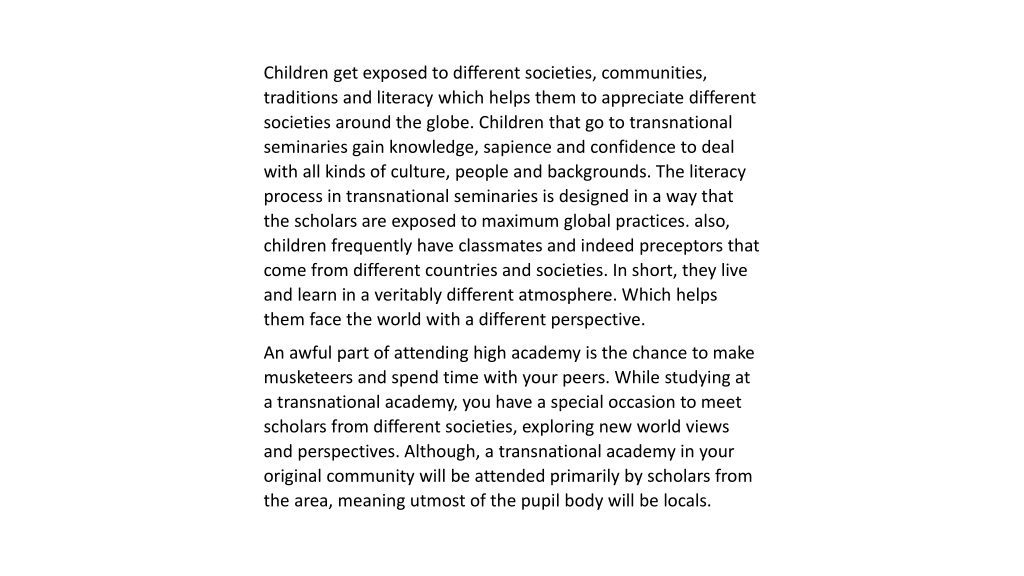 Children get exposed to different societies, communities, traditions and literacy which helps them to appreciate different societies around the globe. Children that go to transnational seminaries gain knowledge, sapience and confidence to deal with all kinds of culture, people and backgrounds. The literacy process in transnational seminaries is designed in a way that the scholars are exposed to maximum global practices. also, children frequently have classmates and indeed preceptors that come from different countries and societies. In short, they live and learn in a veritably different atmosphere. Which helps them face the world with a different perspective.

An awful part of attending high academy is the chance to make musketeers and spend time with your peers. While studying at a transnational academy, you have a special occasion to meet scholars from different societies, exploring new world views and perspectives. Although, a transnational academy in your original community will be attended primarily by scholars from the area, meaning utmost of the pupil body will be locals.